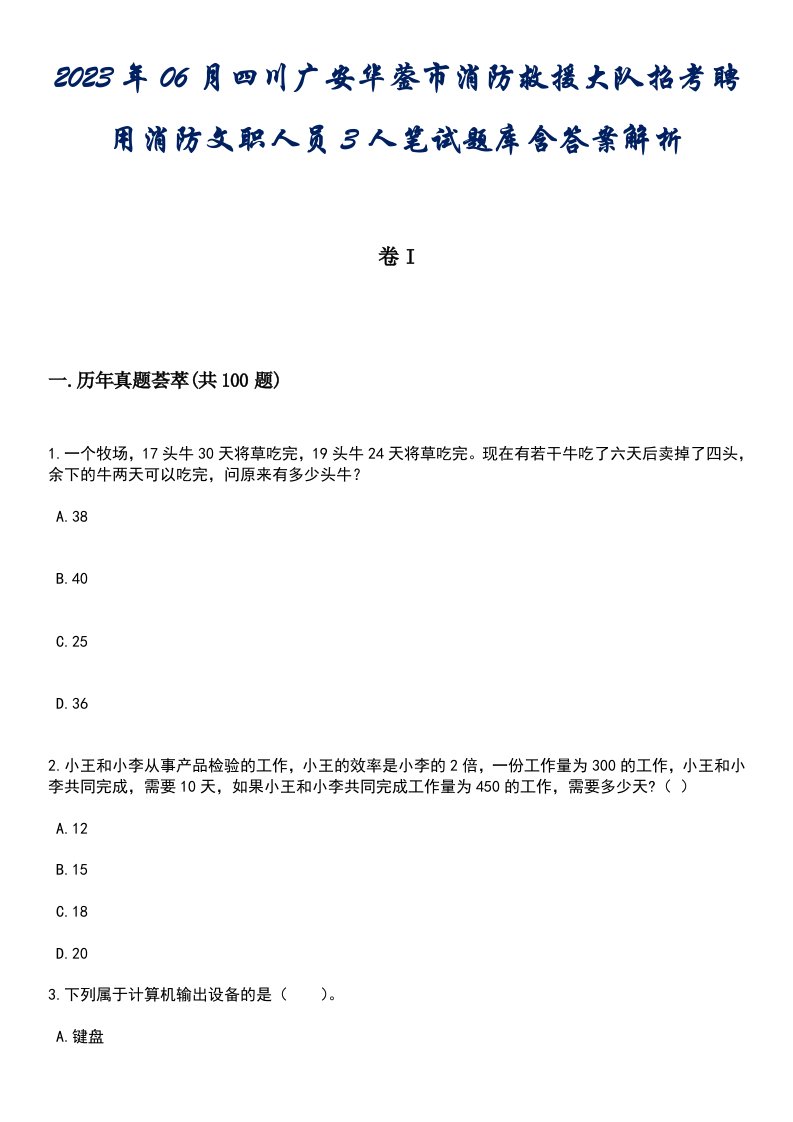 2023年06月四川广安华蓥市消防救援大队招考聘用消防文职人员3人笔试题库含答案解析

卷I

一.历年真题荟萃(共100题)

1.一个牧场，17头牛30天将草吃完，19头牛24天将草吃完。现在有若干牛吃了六天后卖掉了四头，余下的牛两天可以吃完，问原来有多少头牛？

A.38

B.40

C.25

D.36

2.小王和小李从事产品检验的工作，小王的效率是小李的2倍，一份工作量为300的工作，小王和小李共同完成，需要10天，如果小王和小李共同完成工作量为450的工作，需要多少天?（ ）

A.12

B.15

C.18

D.20

3.下列属于计算机输出设备的是（　　）。

A.键盘